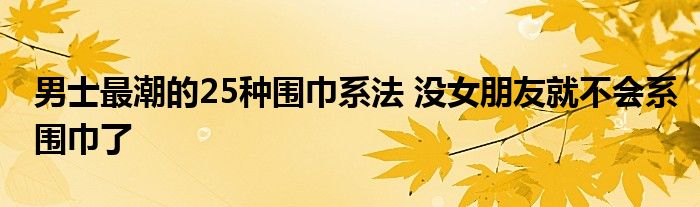 男士最潮的25种围巾系法 没女朋友就不会系围巾了